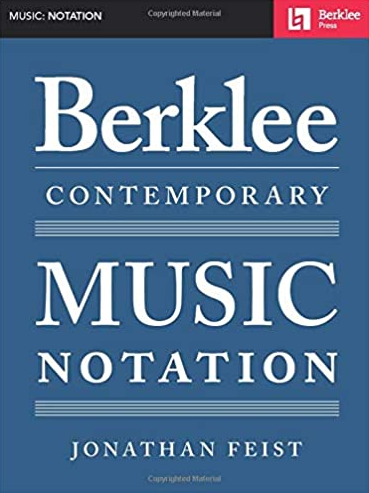 MUSIC: NOTATION

Copyrighted Material

Berklee Press

Berklee

CONTEMPORARY

MUSIC

NOTATION

JONATHAN FEIST

Copyrighted Material